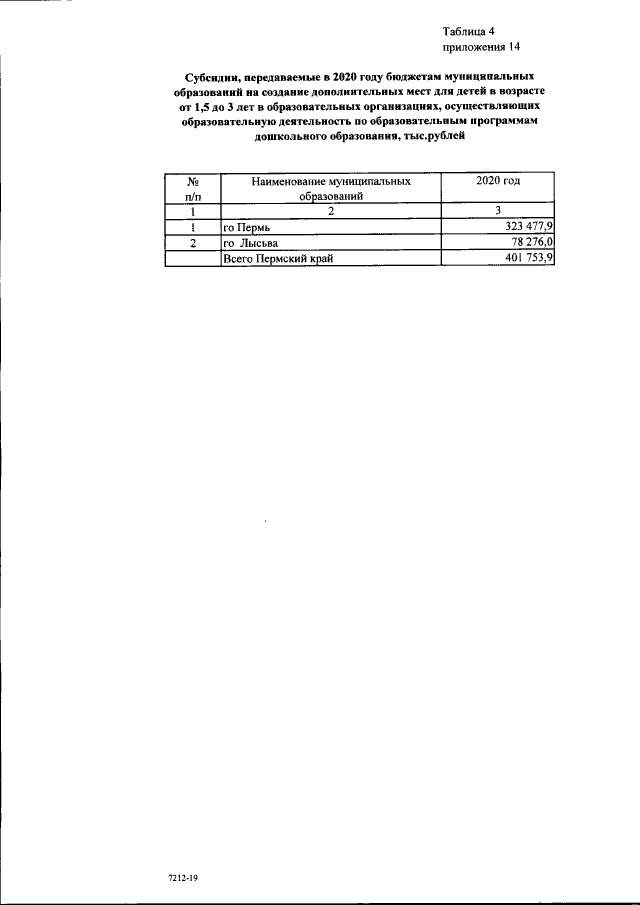 Таблица 4
приложения 14

Субсидии, передаваемые в 2020 году бюджетам муниципальных образований на создание дополнительных мест для детей в возрасте от 1,5 до 3 лет в образовательных организациях, осуществляющих образовательную деятельность по образовательным программам дошкольного образования, тыс.рублей

| № п/п | Наименование муниципальных образований | 2020 год |
|---|---|---|
| 1 | 2 | 3 |
| 1 | го Пермь | 323 477,9 |
| 2 | го Лысьва | 78 276,0 |
| | Всего Пермский край | 401 753,9 |

7212-19